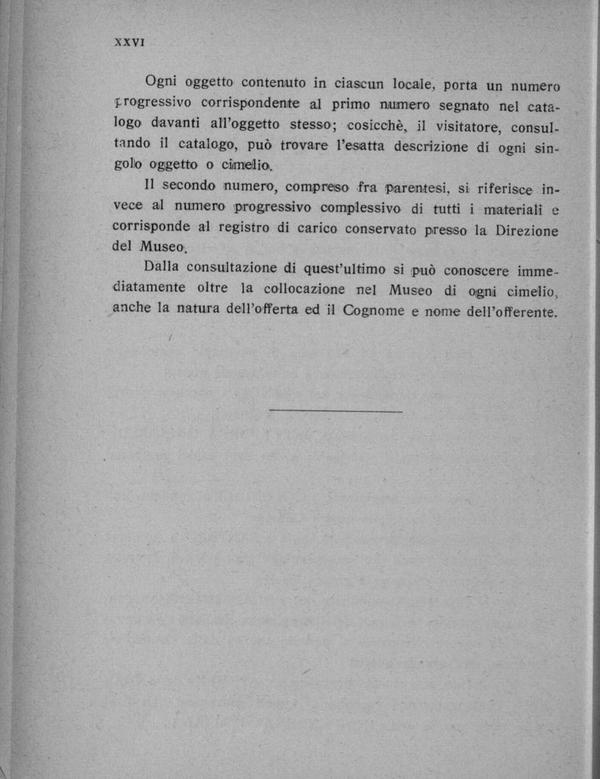 XXVI

Ogni oggetto contenuto in ciascun locale, porta un numero progressivo corrispondente al primo numero segnato nel catalogo davanti all'oggetto stesso; cosicchè, il visitatore, consultando il catalogo, può trovare l'esatta descrizione di ogni singolo oggetto o cimelio.

Il secondo numero, compreso fra parentesi, si riferisce invece al numero progressivo complessivo di tutti i materiali e corrisponde al registro di carico conservato presso la Direzione del Museo.

Dalla consultazione di quest'ultimo si può conoscere immediatamente oltre la collocazione nel Museo di ogni cimelio, anche la natura dell'offerta ed il Cognome e nome dell'offerente.